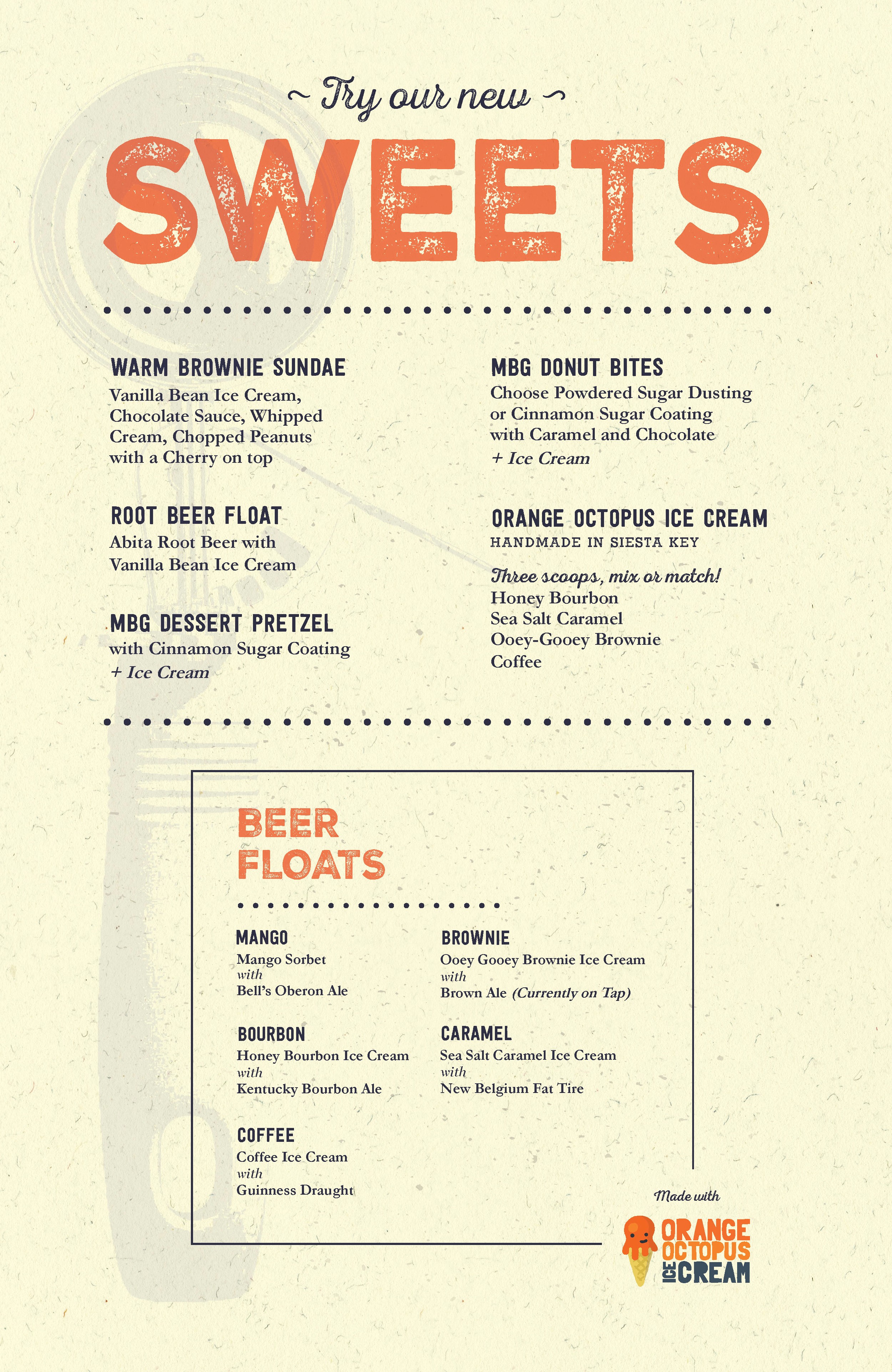 ~ Try our new ~

SWEETS

WARM BROWNIE SUNDAE
Vanilla Bean Ice Cream, Chocolate Sauce, Whipped Cream, Chopped Peanuts with a Cherry on top

ROOT BEER FLOAT
Abita Root Beer with Vanilla Bean Ice Cream

MBG DESSERT PRETZEL
with Cinnamon Sugar Coating
+ Ice Cream

MBG DONUT BITES
Choose Powdered Sugar Dusting or Cinnamon Sugar Coating with Caramel and Chocolate
+ Ice Cream

ORANGE OCTOPUS ICE CREAM
HANDMADE IN SIESTA KEY

Three scoops, mix or match!
Honey Bourbon
Sea Salt Caramel
Ooey-Gooey Brownie
Coffee

BEER FLOATS

MANGO
Mango Sorbet
with
Bell's Oberon Ale

BOURBON
Honey Bourbon Ice Cream
with
Kentucky Bourbon Ale

COFFEE
Coffee Ice Cream
with
Guinness Draught

BROWNIE
Ooey Gooey Brownie Ice Cream
with
Brown Ale (Currently on Tap)

CARAMEL
Sea Salt Caramel Ice Cream
with
New Belgium Fat Tire

Made with
ORANGE OCTOPUS ICE CREAM